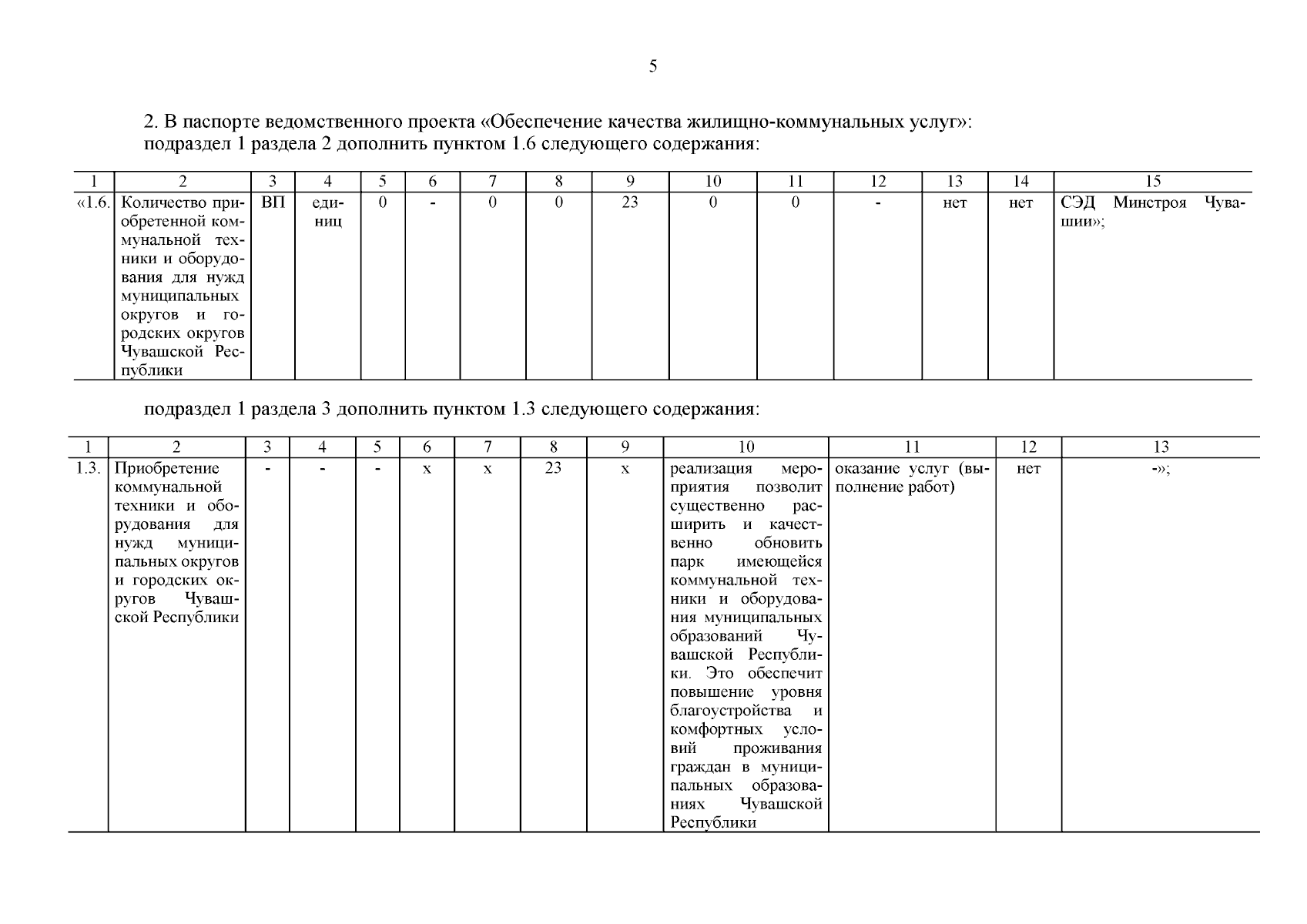 5

2. В паспорте ведомственного проекта «Обеспечение качества жилищно-коммунальных услуг»:
подраздел 1 раздела 2 дополнить пунктом 1.6 следующего содержания:

| 1 | 2 | 3 | 4 | 5 | 6 | 7 | 8 | 9 | 10 | 11 | 12 | 13 | 14 | 15 |
|---|---|---|---|---|---|---|---|---|---|---|---|---|---|---|
| «1.6. | Количество приобретенной коммунальной техники и оборудования для нужд муниципальных округов и городских округов Чувашской Республики | ВП | единиц | 0 | - | 0 | 0 | 23 | 0 | 0 | - | нет | нет | СЭД Минстроя Чувашии»; |

подраздел 1 раздела 3 дополнить пунктом 1.3 следующего содержания:

| 1 | 2 | 3 | 4 | 5 | 6 | 7 | 8 | 9 | 10 | 11 | 12 | 13 |
|---|---|---|---|---|---|---|---|---|---|---|---|---|
| 1.3. | Приобретение коммунальной техники и оборудования для нужд муниципальных округов и городских округов Чувашской Республики | - | - | - | x | x | 23 | x | реализация мероприятия позволит существенно расширить и качественно обновить парк имеющейся коммунальной техники и оборудования муниципальных образований Чувашской Республики. Это обеспечит повышение уровня благоустройства и комфортных условий проживания граждан в муниципальных образованиях Чувашской Республики | оказание услуг (выполнение работ) | нет | -»; |